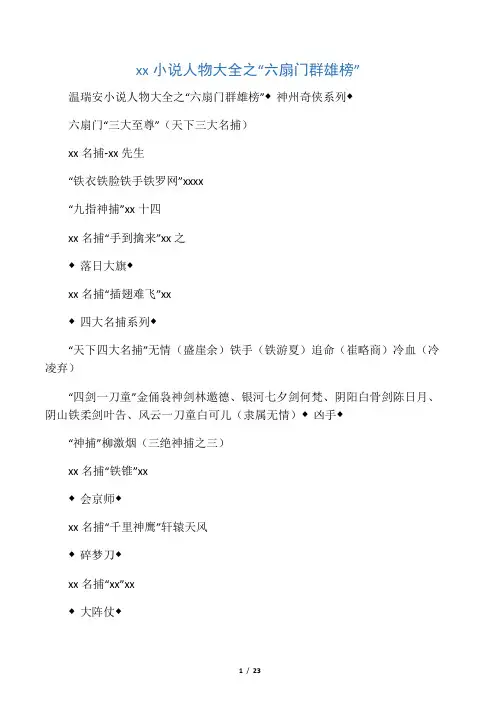 xx 小说人物大全之“六扇门群雄榜”

温瑞安小说人物大全之“六扇门群雄榜”◆ 神州奇侠系列◆

六扇门“三大至尊”（天下三大名捕）

xx 名捕-xx 先生

“铁衣铁脸铁手铁罗网”xxxx

“九指神捕”xx 十四

xx 名捕“手到擒来”xx 之

◆ 落日大旗◆

xx 名捕“插翅难飞”xx

◆ 四大名捕系列◆

“天下四大名捕”无情（盛崖余）铁手（铁游夏）追命（崔略商）冷血（冷凌弃）

“四剑一刀童”金俑袅神剑林邀德、银河七夕剑何梵、阴阳白骨剑陈日月、阴山铁柔剑叶告、风云一刀童白可儿（隶属无情）◆ 凶手◆

“神捕”柳激烟（三绝神捕之三）

xx 名捕“铁锥”xx

◆ 会京师◆

xx 名捕“千里神鹰”轩辕天风

◆ 碎梦刀◆

xx 名捕“xx”xx

◆ 大阵仗◆

1 / 23